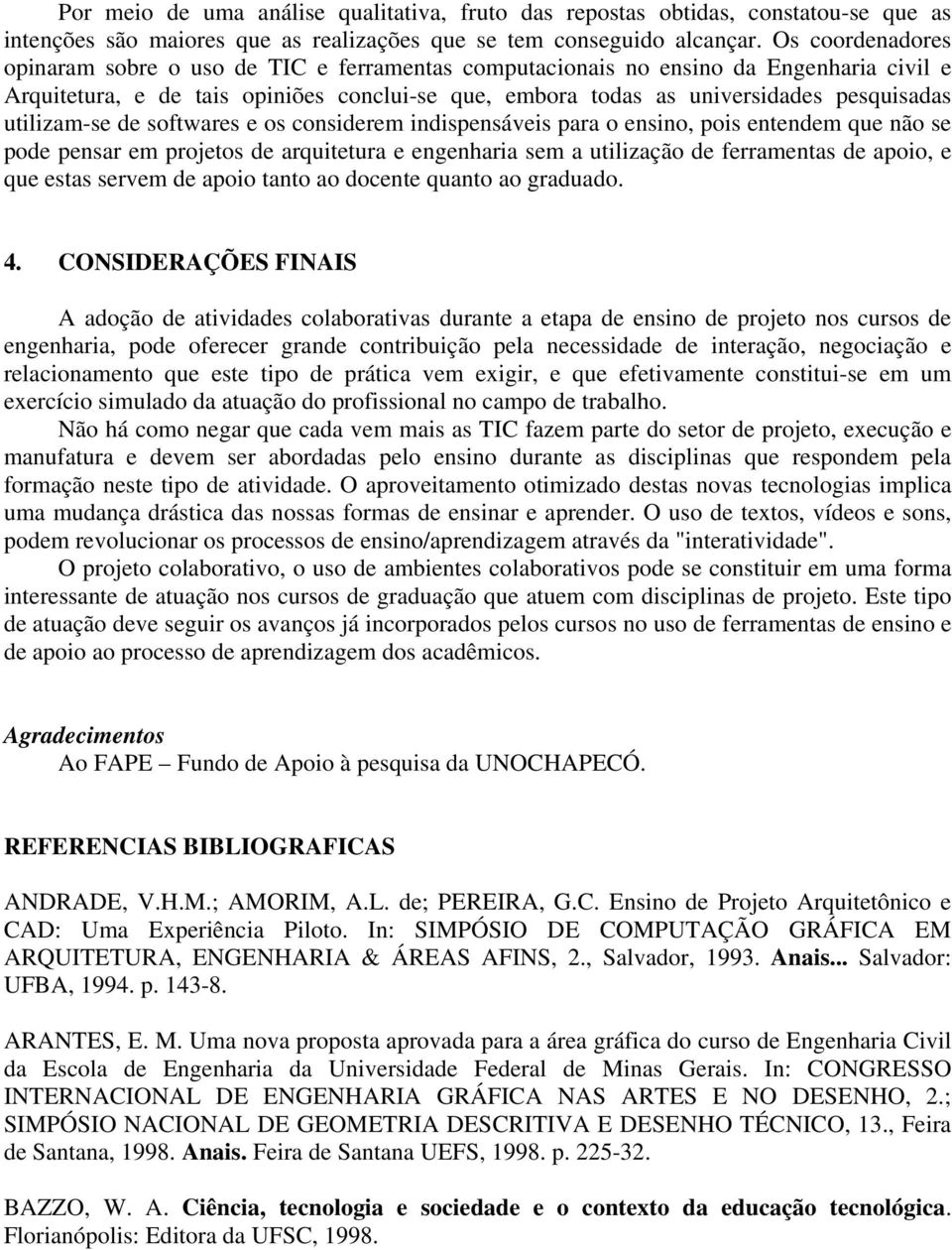 Por meio de uma análise qualitativa, fruto das repostas obtidas, constatou-se que as intenções são maiores que as realizações que se tem conseguido alcançar. Os coordenadores opinaram sobre o uso de TIC e ferramentas computacionais no ensino da Engenharia civil e Arquitetura, e de tais opiniões conclui-se que, embora todas as universidades pesquisadas utilizam-se de softwares e os considerem indispensáveis para o ensino, pois entendem que não se pode pensar em projetos de arquitetura e engenharia sem a utilização de ferramentas de apoio, e que estas servem de apoio tanto ao docente quanto ao graduado.

4. CONSIDERAÇÕES FINAIS

A adoção de atividades colaborativas durante a etapa de ensino de projeto nos cursos de engenharia, pode oferecer grande contribuição pela necessidade de interação, negociação e relacionamento que este tipo de prática vem exigir, e que efetivamente constitui-se em um exercício simulado da atuação do profissional no campo de trabalho.

Não há como negar que cada vem mais as TIC fazem parte do setor de projeto, execução e manufatura e devem ser abordadas pelo ensino durante as disciplinas que respondem pela formação neste tipo de atividade. O aproveitamento otimizado destas novas tecnologias implica uma mudança drástica das nossas formas de ensinar e aprender. O uso de textos, vídeos e sons, podem revolucionar os processos de ensino/aprendizagem através da "interatividade".

O projeto colaborativo, o uso de ambientes colaborativos pode se constituir em uma forma interessante de atuação nos cursos de graduação que atuem com disciplinas de projeto. Este tipo de atuação deve seguir os avanços já incorporados pelos cursos no uso de ferramentas de ensino e de apoio ao processo de aprendizagem dos acadêmicos.

Agradecimentos
Ao FAPE – Fundo de Apoio à pesquisa da UNOCHAPECÓ.

REFERENCIAS BIBLIOGRAFICAS

ANDRADE, V.H.M.; AMORIM, A.L. de; PEREIRA, G.C. Ensino de Projeto Arquitetônico e CAD: Uma Experiência Piloto. In: SIMPÓSIO DE COMPUTAÇÃO GRÁFICA EM ARQUITETURA, ENGENHARIA & ÁREAS AFINS, 2., Salvador, 1993. Anais... Salvador: UFBA, 1994. p. 143-8.

ARANTES, E. M. Uma nova proposta aprovada para a área gráfica do curso de Engenharia Civil da Escola de Engenharia da Universidade Federal de Minas Gerais. In: CONGRESSO INTERNACIONAL DE ENGENHARIA GRÁFICA NAS ARTES E NO DESENHO, 2.; SIMPÓSIO NACIONAL DE GEOMETRIA DESCRITIVA E DESENHO TÉCNICO, 13., Feira de Santana, 1998. Anais. Feira de Santana UEFS, 1998. p. 225-32.

BAZZO, W. A. Ciência, tecnologia e sociedade e o contexto da educação tecnológica. Florianópolis: Editora da UFSC, 1998.